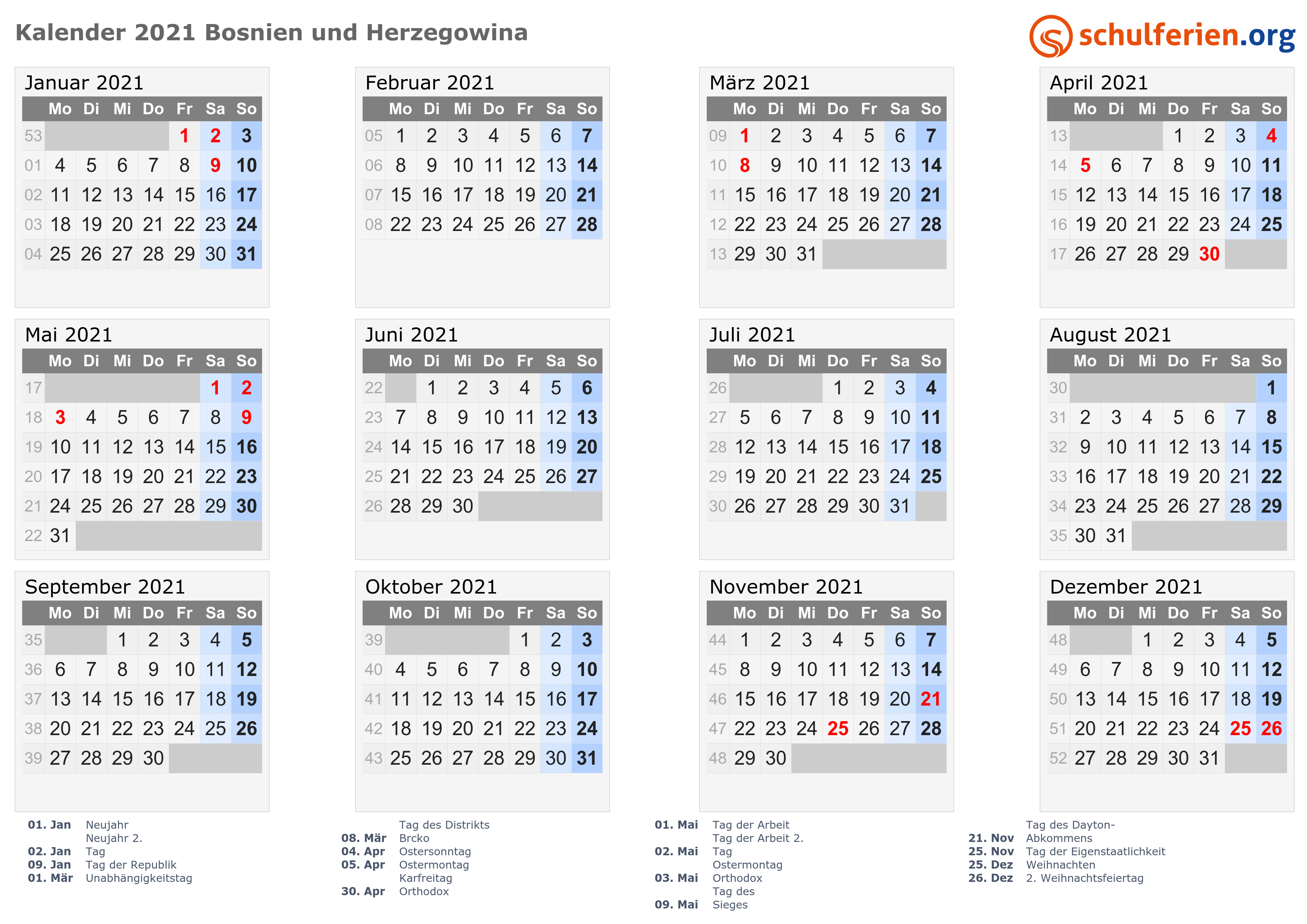 Kalender 2021 Bosnien und Herzegowina

schulferien.org

Januar 2021

| | Mo | Di | Mi | Do | Fr | Sa | So |
|---|---|---|---|---|---|---|---|
| 53 | | | | | 1 | 2 | 3 |
| 01 | 4 | 5 | 6 | 7 | 8 | 9 | 10 |
| 02 | 11 | 12 | 13 | 14 | 15 | 16 | 17 |
| 03 | 18 | 19 | 20 | 21 | 22 | 23 | 24 |
| 04 | 25 | 26 | 27 | 28 | 29 | 30 | 31 |

Februar 2021

| | Mo | Di | Mi | Do | Fr | Sa | So |
|---|---|---|---|---|---|---|---|
| 05 | 1 | 2 | 3 | 4 | 5 | 6 | 7 |
| 06 | 8 | 9 | 10 | 11 | 12 | 13 | 14 |
| 07 | 15 | 16 | 17 | 18 | 19 | 20 | 21 |
| 08 | 22 | 23 | 24 | 25 | 26 | 27 | 28 |

März 2021

| | Mo | Di | Mi | Do | Fr | Sa | So |
|---|---|---|---|---|---|---|---|
| 09 | 1 | 2 | 3 | 4 | 5 | 6 | 7 |
| 10 | 8 | 9 | 10 | 11 | 12 | 13 | 14 |
| 11 | 15 | 16 | 17 | 18 | 19 | 20 | 21 |
| 12 | 22 | 23 | 24 | 25 | 26 | 27 | 28 |
| 13 | 29 | 30 | 31 | | | | |

April 2021

| | Mo | Di | Mi | Do | Fr | Sa | So |
|---|---|---|---|---|---|---|---|
| 13 | | | | 1 | 2 | 3 | 4 |
| 14 | 5 | 6 | 7 | 8 | 9 | 10 | 11 |
| 15 | 12 | 13 | 14 | 15 | 16 | 17 | 18 |
| 16 | 19 | 20 | 21 | 22 | 23 | 24 | 25 |
| 17 | 26 | 27 | 28 | 29 | 30 | | |

Mai 2021

| | Mo | Di | Mi | Do | Fr | Sa | So |
|---|---|---|---|---|---|---|---|
| 17 | | | | | | 1 | 2 |
| 18 | 3 | 4 | 5 | 6 | 7 | 8 | 9 |
| 19 | 10 | 11 | 12 | 13 | 14 | 15 | 16 |
| 20 | 17 | 18 | 19 | 20 | 21 | 22 | 23 |
| 21 | 24 | 25 | 26 | 27 | 28 | 29 | 30 |
| 22 | 31 | | | | | | |

Juni 2021

| | Mo | Di | Mi | Do | Fr | Sa | So |
|---|---|---|---|---|---|---|---|
| 22 | | 1 | 2 | 3 | 4 | 5 | 6 |
| 23 | 7 | 8 | 9 | 10 | 11 | 12 | 13 |
| 24 | 14 | 15 | 16 | 17 | 18 | 19 | 20 |
| 25 | 21 | 22 | 23 | 24 | 25 | 26 | 27 |
| 26 | 28 | 29 | 30 | | | | |

Juli 2021

| | Mo | Di | Mi | Do | Fr | Sa | So |
|---|---|---|---|---|---|---|---|
| 26 | | | | 1 | 2 | 3 | 4 |
| 27 | 5 | 6 | 7 | 8 | 9 | 10 | 11 |
| 28 | 12 | 13 | 14 | 15 | 16 | 17 | 18 |
| 29 | 19 | 20 | 21 | 22 | 23 | 24 | 25 |
| 30 | 26 | 27 | 28 | 29 | 30 | 31 | |

August 2021

| | Mo | Di | Mi | Do | Fr | Sa | So |
|---|---|---|---|---|---|---|---|
| 30 | | | | | | | 1 |
| 31 | 2 | 3 | 4 | 5 | 6 | 7 | 8 |
| 32 | 9 | 10 | 11 | 12 | 13 | 14 | 15 |
| 33 | 16 | 17 | 18 | 19 | 20 | 21 | 22 |
| 34 | 23 | 24 | 25 | 26 | 27 | 28 | 29 |
| 35 | 30 | 31 | | | | | |

September 2021

| | Mo | Di | Mi | Do | Fr | Sa | So |
|---|---|---|---|---|---|---|---|
| 35 | | | 1 | 2 | 3 | 4 | 5 |
| 36 | 6 | 7 | 8 | 9 | 10 | 11 | 12 |
| 37 | 13 | 14 | 15 | 16 | 17 | 18 | 19 |
| 38 | 20 | 21 | 22 | 23 | 24 | 25 | 26 |
| 39 | 27 | 28 | 29 | 30 | | | |

Oktober 2021

| | Mo | Di | Mi | Do | Fr | Sa | So |
|---|---|---|---|---|---|---|---|
| 39 | | | | | 1 | 2 | 3 |
| 40 | 4 | 5 | 6 | 7 | 8 | 9 | 10 |
| 41 | 11 | 12 | 13 | 14 | 15 | 16 | 17 |
| 42 | 18 | 19 | 20 | 21 | 22 | 23 | 24 |
| 43 | 25 | 26 | 27 | 28 | 29 | 30 | 31 |

November 2021

| | Mo | Di | Mi | Do | Fr | Sa | So |
|---|---|---|---|---|---|---|---|
| 44 | 1 | 2 | 3 | 4 | 5 | 6 | 7 |
| 45 | 8 | 9 | 10 | 11 | 12 | 13 | 14 |
| 46 | 15 | 16 | 17 | 18 | 19 | 20 | 21 |
| 47 | 22 | 23 | 24 | 25 | 26 | 27 | 28 |
| 48 | 29 | 30 | | | | | |

Dezember 2021

| | Mo | Di | Mi | Do | Fr | Sa | So |
|---|---|---|---|---|---|---|---|
| 48 | | | 1 | 2 | 3 | 4 | 5 |
| 49 | 6 | 7 | 8 | 9 | 10 | 11 | 12 |
| 50 | 13 | 14 | 15 | 16 | 17 | 18 | 19 |
| 51 | 20 | 21 | 22 | 23 | 24 | 25 | 26 |
| 52 | 27 | 28 | 29 | 30 | 31 | | |

01. Jan Neujahr
02. Jan Neujahr 2. Tag
09. Jan Tag der Republik
01. Mär Unabhängigkeitstag

08. Mär Tag des Distrikts Brcko
04. Apr Ostersonntag
05. Apr Ostermontag
30. Apr Karfreitag Orthodox

01. Mai Tag der Arbeit
02. Mai Tag der Arbeit 2. Tag
03. Mai Ostermontag Orthodox
09. Mai Tag des Sieges

21. Nov Tag des Dayton-Abkommens
25. Nov Tag der Eigenstaatlichkeit
25. Dez Weihnachten
26. Dez 2. Weihnachtsfeiertag